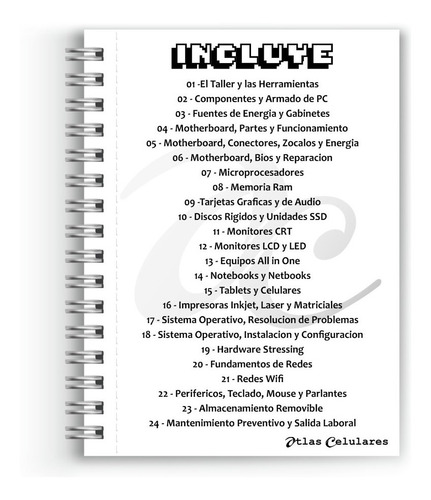 INCLUYE

01 -El Taller y las Herramientas
02 - Componentes y Armado de PC
03 - Fuentes de Energia y Gabinetes
04 - Motherboard, Partes y Funcionamiento
05 - Motherboard, Conectores, Zocalos y Energia
06 - Motherboard, Bios y Reparacion
07 - Microprocesadores
08 - Memoria Ram
09 -Tarjetas Graficas y de Audio
10 - Discos Rigidos y Unidades SSD
11 - Monitores CRT
12 - Monitores LCD y LED
13 - Equipos All in One
14 - Notebooks y Netbooks
15 - Tablets y Celulares
16 - Impresoras Inkjet, Laser y Matriciales
17 - Sistema Operativo, Resolucion de Problemas
18 - Sistema Operativo, Instalacion y Configuracion
19 - Hardware Stressing
20 - Fundamentos de Redes
21 - Redes Wifi
22 - Perifericos, Teclado, Mouse y Parlantes
23 - Almacenamiento Removible
24 - Mantenimiento Preventivo y Salida Laboral

Atlas Celulares